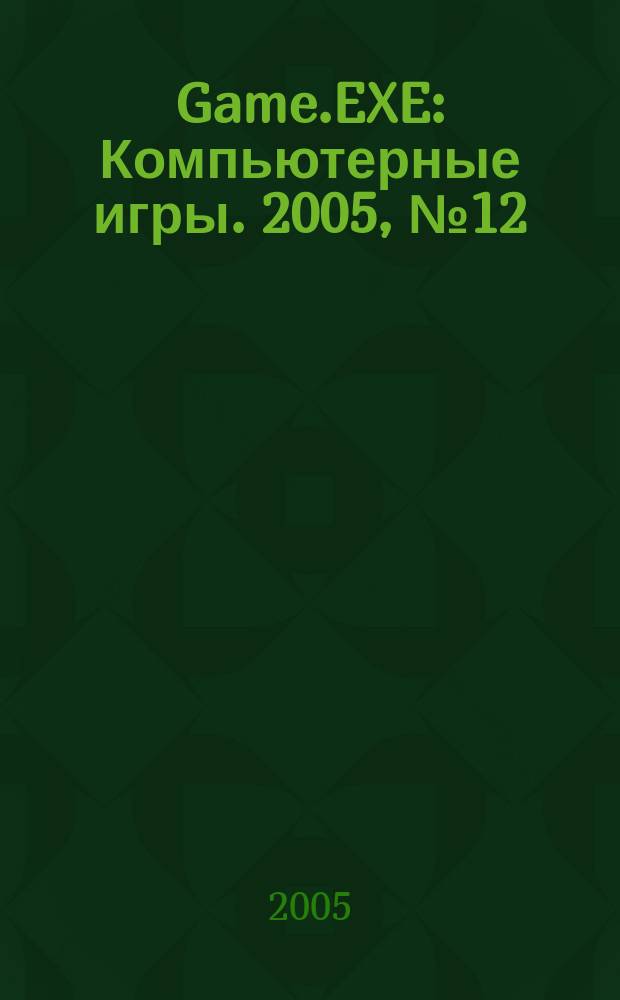 Game.EXE: Компьютерные игры. 2005, №12

2005